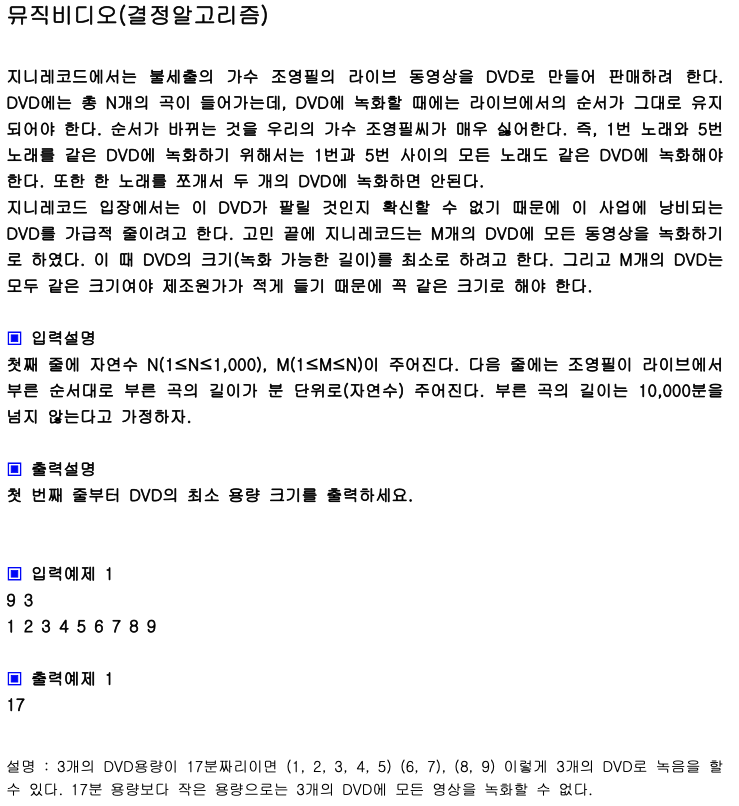 뮤직비디오(결정알고리즘)

지니레코드에서는 불세출의 가수 조영필의 라이브 동영상을 DVD로 만들어 판매하려 한다. DVD에는 총 N개의 곡이 들어가는데, DVD에 녹화할 때에는 라이브에서의 순서가 그대로 유지되어야 한다. 순서가 바뀌는 것을 우리의 가수 조영필씨가 매우 싫어한다. 즉, 1번 노래와 5번 노래를 같은 DVD에 녹화하기 위해서는 1번과 5번 사이의 모든 노래도 같은 DVD에 녹화해야 한다. 또한 한 노래를 쪼개서 두 개의 DVD에 녹화하면 안된다.
지니레코드 입장에서는 이 DVD가 팔릴 것인지 확신할 수 없기 때문에 이 사업에 낭비되는 DVD를 가급적 줄이려고 한다. 고민 끝에 지니레코드는 M개의 DVD에 모든 동영상을 녹화하기로 하였다. 이 때 DVD의 크기(녹화 가능한 길이)를 최소로 하려고 한다. 그리고 M개의 DVD는 모두 같은 크기여야 제조원가가 적게 들기 때문에 꼭 같은 크기로 해야 한다.

▣ 입력설명
첫째 줄에 자연수 N(1≤N≤1,000), M(1≤M≤N)이 주어진다. 다음 줄에는 조영필이 라이브에서 부른 순서대로 부른 곡의 길이가 분 단위로(자연수) 주어진다. 부른 곡의 길이는 10,000분을 넘지 않는다고 가정하자.

▣ 출력설명
첫 번째 줄부터 DVD의 최소 용량 크기를 출력하세요.

▣ 입력예제 1
9 3
1 2 3 4 5 6 7 8 9

▣ 출력예제 1
17

설명 : 3개의 DVD용량이 17분짜리이면 (1, 2, 3, 4, 5) (6, 7), (8, 9) 이렇게 3개의 DVD로 녹음을 할 수 있다. 17분 용량보다 작은 용량으로는 3개의 DVD에 모든 영상을 녹화할 수 없다.